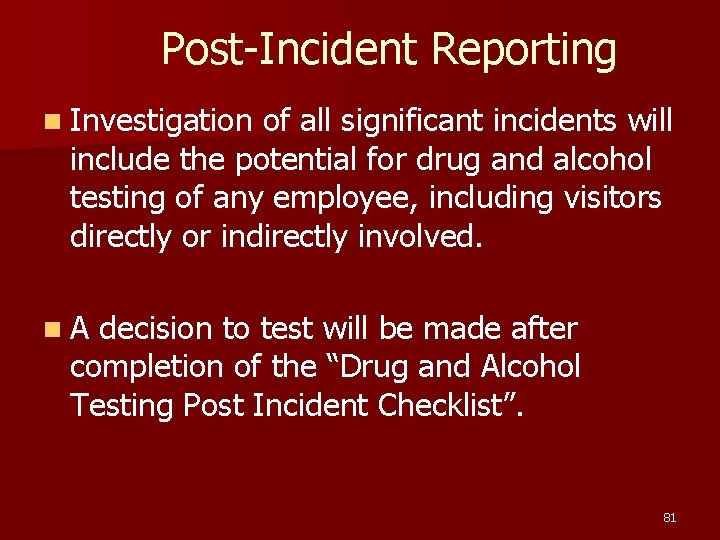 Post-Incident Reporting

Investigation of all significant incidents will include the potential for drug and alcohol testing of any employee, including visitors directly or indirectly involved.

A decision to test will be made after completion of the “Drug and Alcohol Testing Post Incident Checklist”.

81